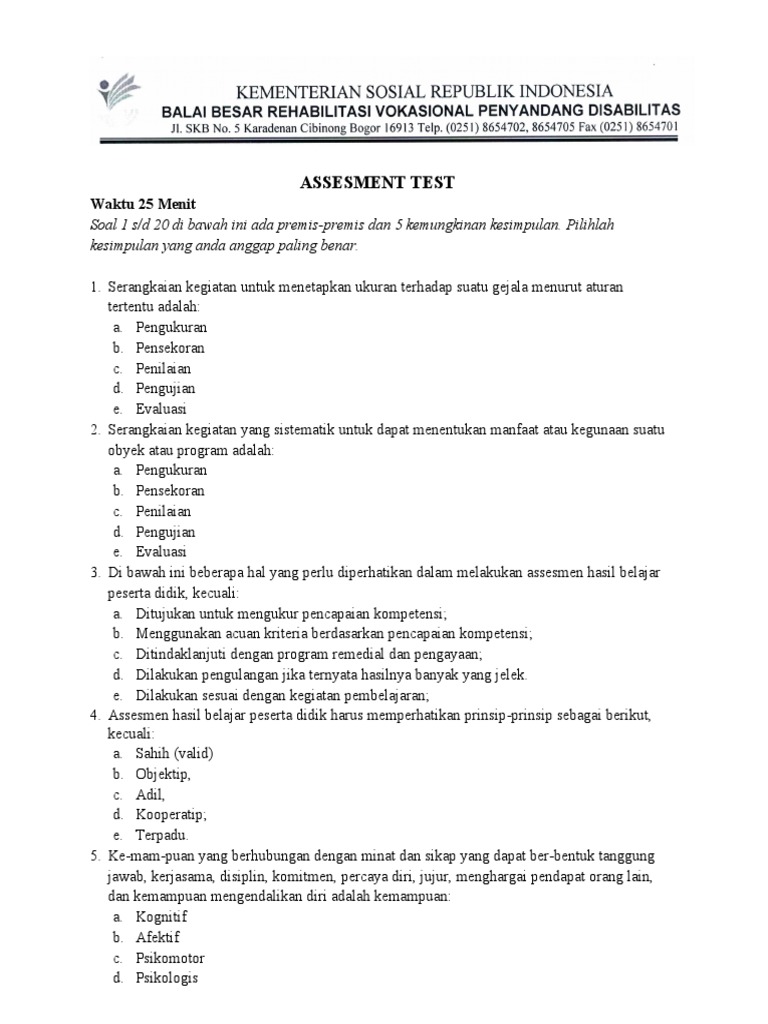 KEMENTERIAN SOSIAL REPUBLIK INDONESIA
BALAI BESAR REHABILITASI VOKASIONAL PENYANDANG DISABILITAS
Jl. SKB No. 5 Karadenan Cibinong Bogor 16913 Telp. (0251) 8654702, 8654705 Fax (0251) 8654701

ASSESMENT TEST

Waktu 25 Menit
Soal 1 s/d 20 di bawah ini ada premis-premis dan 5 kemungkinan kesimpulan. Pilihlah kesimpulan yang anda anggap paling benar.

1. Serangkaian kegiatan untuk menetapkan ukuran terhadap suatu gejala menurut aturan tertentu adalah:
a. Pengukuran
b. Pensekoran
c. Penilaian
d. Pengujian
e. Evaluasi
2. Serangkaian kegiatan yang sistematik untuk dapat menentukan manfaat atau kegunaan suatu obyek atau program adalah:
a. Pengukuran
b. Pensekoran
c. Penilaian
d. Pengujian
e. Evaluasi
3. Di bawah ini beberapa hal yang perlu diperhatikan dalam melakukan assesmen hasil belajar peserta didik, kecuali:
a. Ditujukan untuk mengukur pencapaian kompetensi;
b. Menggunakan acuan kriteria berdasarkan pencapaian kompetensi;
c. Ditindaklanjuti dengan program remedial dan pengayaan;
d. Dilakukan pengulangan jika ternyata hasilnya banyak yang jelek.
e. Dilakukan sesuai dengan kegiatan pembelajaran;
4. Assesmen hasil belajar peserta didik harus memperhatikan prinsip-prinsip sebagai berikut, kecuali:
a. Sahih (valid)
b. Objektip,
c. Adil,
d. Kooperatip;
e. Terpadu.
5. Ke-mam-puan yang berhubungan dengan minat dan sikap yang dapat ber-bentuk tanggung jawab, kerjasama, disiplin, komitmen, percaya diri, jujur, menghargai pendapat orang lain, dan kemampuan mengendalikan diri adalah kemampuan:
a. Kognitif
b. Afektif
c. Psikomotor
d. Psikologis